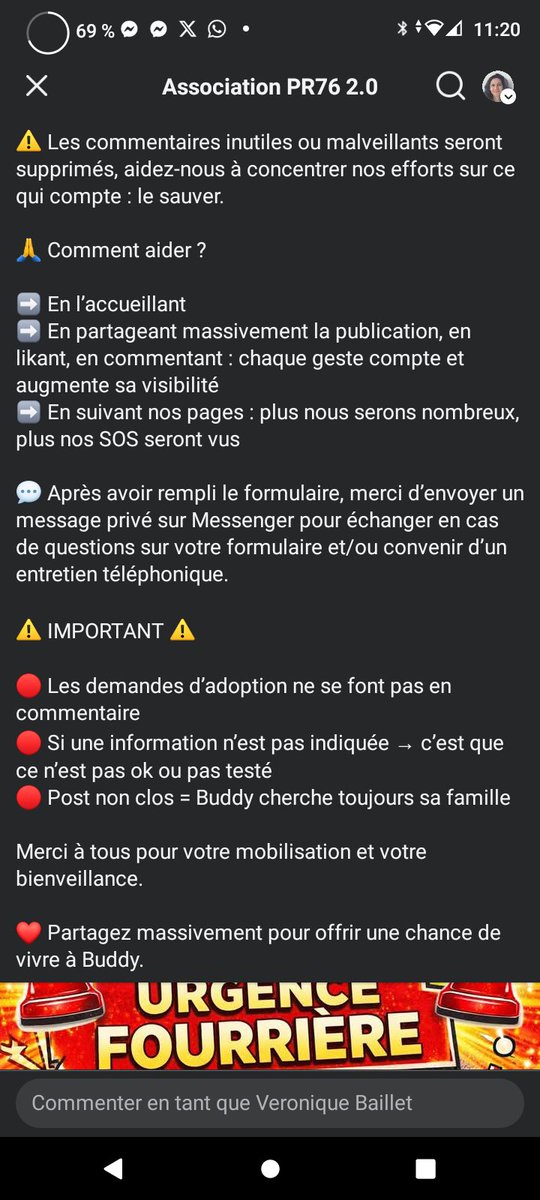 69 % • 11:20

Association PR76 2.0

⚠️ Les commentaires inutiles ou malveillants seront supprimés, aidez-nous à concentrer nos efforts sur ce qui compte : le sauver.

🙏 Comment aider ?

➡️ En l'accueillant
➡️ En partageant massivement la publication, en likant, en commentant : chaque geste compte et augmente sa visibilité
➡️ En suivant nos pages : plus nous serons nombreux, plus nos SOS seront vus

💬 Après avoir rempli le formulaire, merci d'envoyer un message privé sur Messenger pour échanger en cas de questions sur votre formulaire et/ou convenir d'un entretien téléphonique.

⚠️ IMPORTANT ⚠️

🔴 Les demandes d'adoption ne se font pas en commentaire
🔴 Si une information n'est pas indiquée → c'est que ce n'est pas ok ou pas testé
🔴 Post non clos = Buddy cherche toujours sa famille

Merci à tous pour votre mobilisation et votre bienveillance.

❤️ Partagez massivement pour offrir une chance de vivre à Buddy.

URGENCE FOURRIÈRE

Commenter en tant que Veronique Baillet